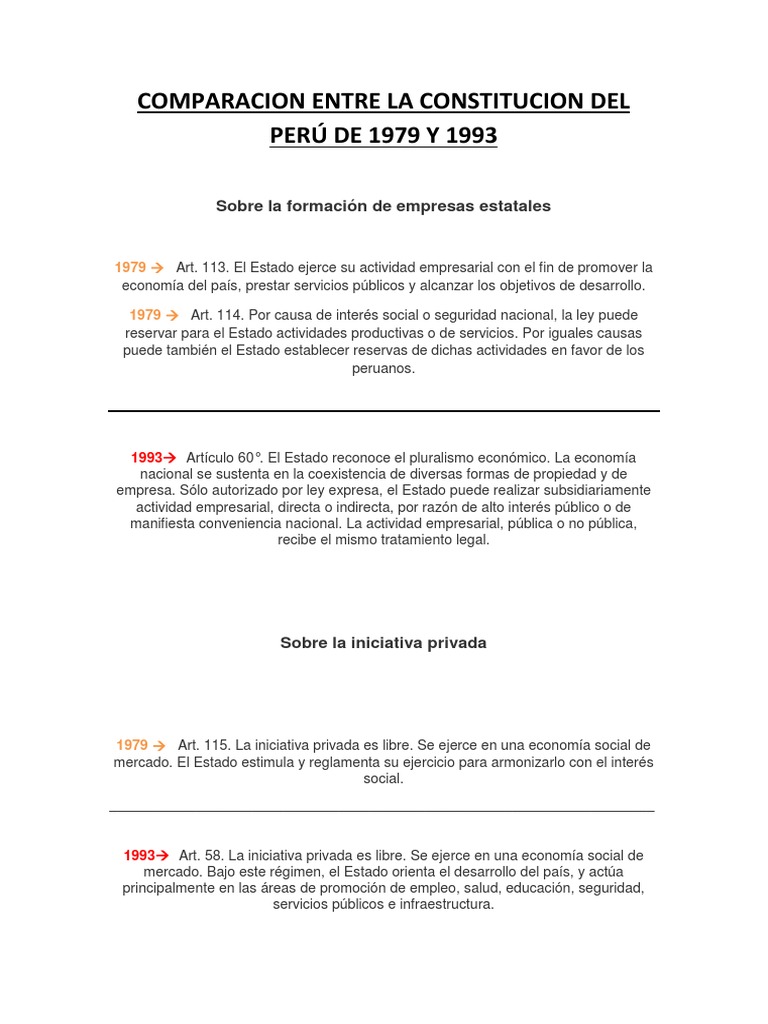 COMPARACION ENTRE LA CONSTITUCION DEL PERÚ DE 1979 Y 1993

Sobre la formación de empresas estatales

1979 → Art. 113. El Estado ejerce su actividad empresarial con el fin de promover la economía del país, prestar servicios públicos y alcanzar los objetivos de desarrollo.

1979 → Art. 114. Por causa de interés social o seguridad nacional, la ley puede reservar para el Estado actividades productivas o de servicios. Por iguales causas puede también el Estado establecer reservas de dichas actividades en favor de los peruanos.

1993→ Artículo 60°. El Estado reconoce el pluralismo económico. La economía nacional se sustenta en la coexistencia de diversas formas de propiedad y de empresa. Sólo autorizado por ley expresa, el Estado puede realizar subsidiariamente actividad empresarial, directa o indirecta, por razón de alto interés público o de manifiesta conveniencia nacional. La actividad empresarial, pública o no pública, recibe el mismo tratamiento legal.

Sobre la iniciativa privada

1979 → Art. 115. La iniciativa privada es libre. Se ejerce en una economía social de mercado. El Estado estimula y reglamenta su ejercicio para armonizarlo con el interés social.

1993→ Art. 58. La iniciativa privada es libre. Se ejerce en una economía social de mercado. Bajo este régimen, el Estado orienta el desarrollo del país, y actúa principalmente en las áreas de promoción de empleo, salud, educación, seguridad, servicios públicos e infraestructura.